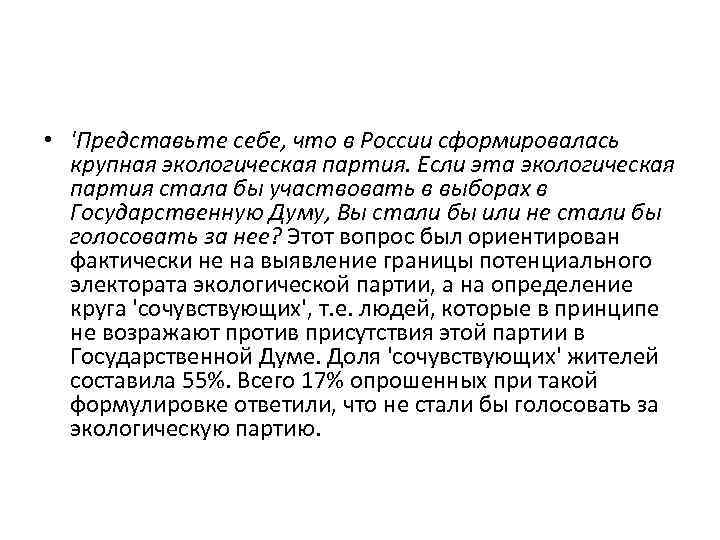 • 'Представьте себе, что в России сформировалась крупная экологическая партия. Если эта экологическая партия стала бы участвовать в выборах в Государственную Думу, Вы стали бы или не стали бы голосовать за нее? Этот вопрос был ориентирован фактически не на выявление границы потенциального электората экологической партии, а на определение круга 'сочувствующих', т.е. людей, которые в принципе не возражают против присутствия этой партии в Государственной Думе. Доля 'сочувствующих' жителей составила 55%. Всего 17% опрошенных при такой формулировке ответили, что не стали бы голосовать за экологическую партию.